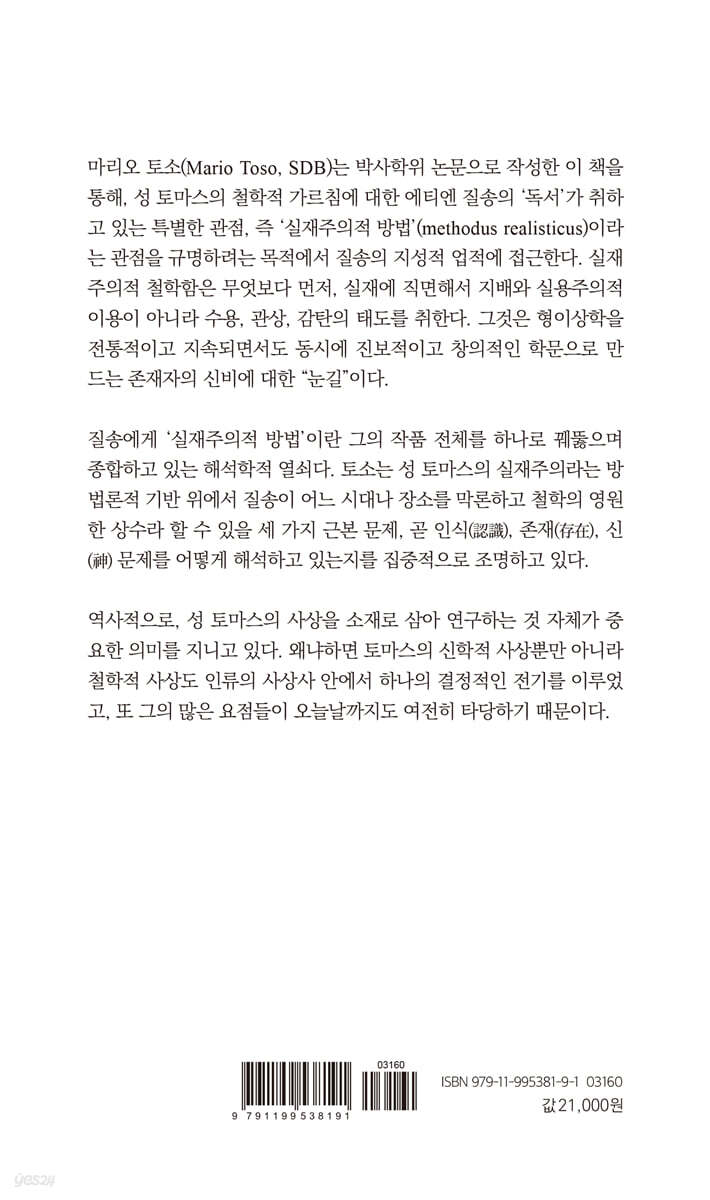 마리오 토소(Mario Toso, SDB)는 박사학위 논문으로 작성한 이 책을 통해, 성 토마스의 철학적 가르침에 대한 에티엔 질송의 '독서'가 취하고 있는 특별한 관점, 즉 '실재주의적 방법'(methodus realisticus)이라는 관점을 규명하려는 목적에서 질송의 지성적 업적에 접근한다. 실재주의적 철학함은 무엇보다 먼저, 실재에 직면해서 지배와 실용주의적 이용이 아니라 수용, 관상, 감탄의 태도를 취한다. 그것은 형이상학을 전통적이고 지속되면서도 동시에 진보적이고 창의적인 학문으로 만드는 존재자의 신비에 대한 "눈길"이다.

질송에게 '실재주의적 방법'이란 그의 작품 전체를 하나로 꿰뚫으며 종합하고 있는 해석학적 열쇠다. 토소는 성 토마스의 실재주의라는 방법론적 기반 위에서 질송이 어느 시대나 장소를 막론하고 철학의 영원한 상수라 할 수 있을 세 가지 근본 문제, 곧 인식(認識), 존재(存在), 신(神) 문제를 어떻게 해석하고 있는지를 집중적으로 조명하고 있다.

역사적으로, 성 토마스의 사상을 소재로 삼아 연구하는 것 자체가 중요한 의미를 지니고 있다. 왜냐하면 토마스의 신학적 사상뿐만 아니라 철학적 사상도 인류의 사상사 안에서 하나의 결정적인 전기를 이루었고, 또 그의 많은 요점들이 오늘날까지도 여전히 타당하기 때문이다.

03160
9 791199 538191
ISBN 979-11-995381-9-1 03160
값 21,000원
yes24